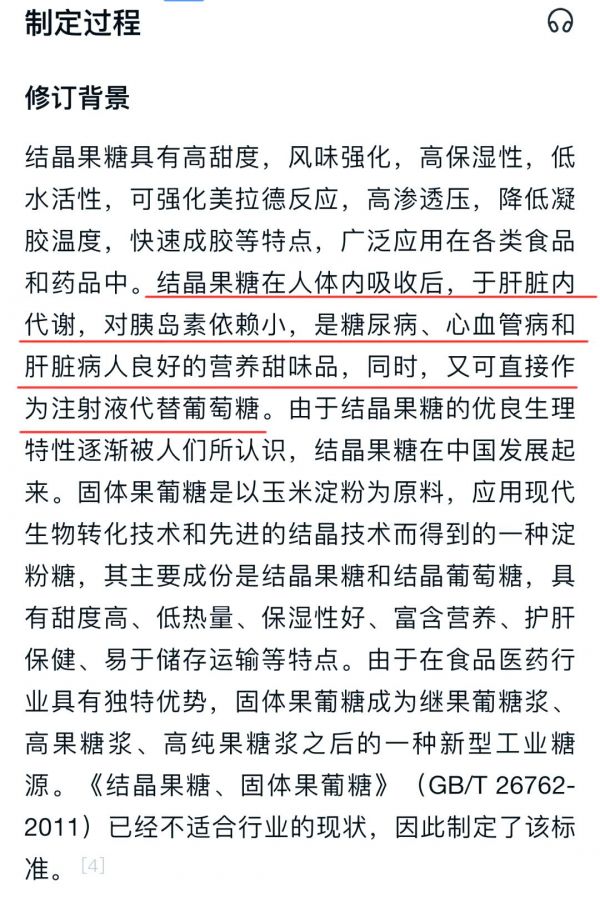 制定过程

修订背景

结晶果糖具有高甜度，风味强化，高保湿性，低水活性，可强化美拉德反应，高渗透压，降低凝胶温度，快速成胶等特点，广泛应用在各类食品和药品中。结晶果糖在人体内吸收后，于肝脏内代谢，对胰岛素依赖小，是糖尿病、心血管病和肝脏病人良好的营养甜味品，同时，又可直接作为注射液代替葡萄糖。由于结晶果糖的优良生理特性逐渐被人们所认识，结晶果糖在中国发展起来。固体果葡糖是以玉米淀粉为原料，应用现代生物转化技术和先进的结晶技术而得到的一种淀粉糖，其主要成份是结晶果糖和结晶葡萄糖，具有甜度高、低热量、保湿性好、富含营养、护肝保健、易于储存运输等特点。由于在食品医药行业具有独特优势，固体果葡糖成为继果葡糖浆、高果糖浆、高纯果糖浆之后的一种新型工业糖源。《结晶果糖、固体果葡糖》（GB/T 26762-2011）已经不适合行业的现状，因此制定了该标准。[4]